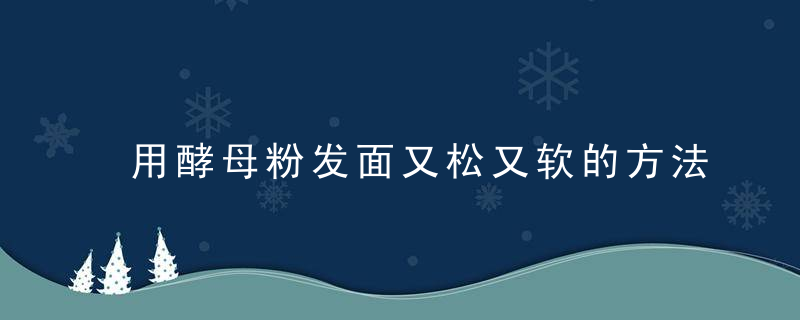 用酵母粉发面又松又软的方法